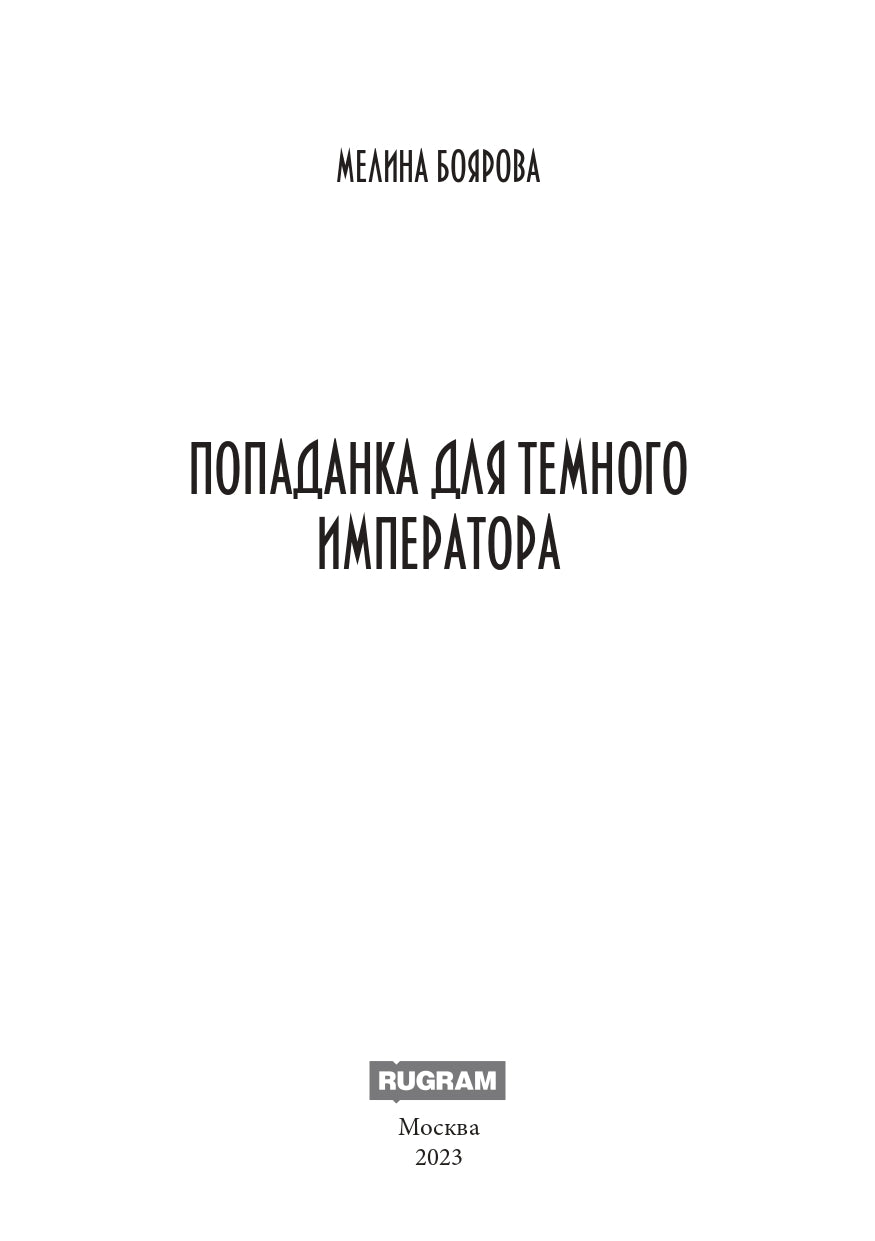 МЕЛИНА БОЯРОВА

ПОПАДАНКА ДЛЯ ТЕМНОГО ИМПЕРАТОРА

RUGRAM

Москва
2023